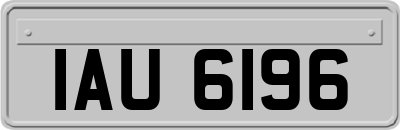 IAU 6196